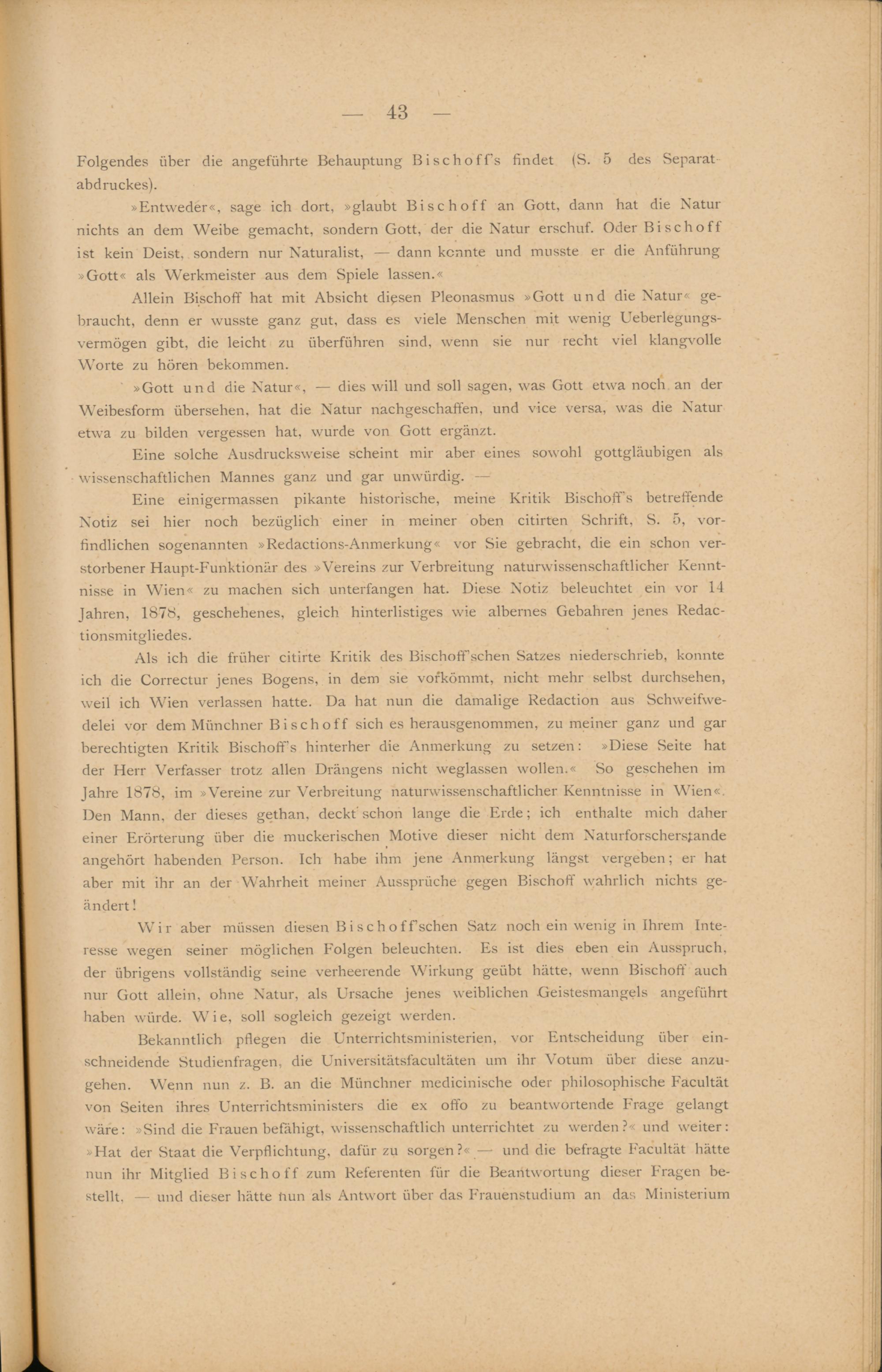 — 43 —

Folgendes über die angeführte Behauptung Bischoff's findet (S. 5 des Separatabdruckes).

»Entweder«, sage ich dort, »glaubt Bischoff an Gott, dann hat die Natur nichts an dem Weibe gemacht, sondern Gott, der die Natur erschuf. Oder Bischoff ist kein Deist, sondern nur Naturalist, — dann konnte und musste er die Anführung »Gott« als Werkmeister aus dem Spiele lassen.«

Allein Bischoff hat mit Absicht diesen Pleonasmus »Gott und die Natur« gebraucht, denn er wusste ganz gut, dass es viele Menschen mit wenig Ueberlegungsvermögen gibt, die leicht zu überführen sind, wenn sie nur recht viel klangvolle Worte zu hören bekommen.

»Gott und die Natur«, — dies will und soll sagen, was Gott etwa noch an der Weibesform übersehen, hat die Natur nachgeschaffen, und vice versa, was die Natur etwa zu bilden vergessen hat, wurde von Gott ergänzt.

Eine solche Ausdrucksweise scheint mir aber eines sowohl gottgläubigen als wissenschaftlichen Mannes ganz und gar unwürdig. —

Eine einigermassen pikante historische, meine Kritik Bischoff's betreffende Notiz sei hier noch bezüglich einer in meiner oben citirten Schrift, S. 5, vorfindlichen sogenannten »Redactions-Anmerkung« vor Sie gebracht, die ein schon verstorbener Haupt-Funktionär des »Vereins zur Verbreitung naturwissenschaftlicher Kenntnisse in Wien« zu machen sich unterfangen hat. Diese Notiz beleuchtet ein vor 14 Jahren, 1878, geschehenes, gleich hinterlistiges wie albernes Gebahren jenes Redactionsmitgliedes.

Als ich die früher citirte Kritik des Bischoff'schen Satzes niederschrieb, konnte ich die Correctur jenes Bogens, in dem sie vorkömmt, nicht mehr selbst durchsehen, weil ich Wien verlassen hatte. Da hat nun die damalige Redaction aus Schweifwedelei vor dem Münchner Bischoff sich es herausgenommen, zu meiner ganz und gar berechtigten Kritik Bischoff's hinterher die Anmerkung zu setzen: »Diese Seite hat der Herr Verfasser trotz allen Drängens nicht weglassen wollen.« So geschehen im Jahre 1878, im »Vereine zur Verbreitung naturwissenschaftlicher Kenntnisse in Wien«. Den Mann, der dieses gethan, deckt schon lange die Erde; ich enthalte mich daher einer Erörterung über die muckerischen Motive dieser nicht dem Naturforscherstande angehört habenden Person. Ich habe ihm jene Anmerkung längst vergeben; er hat aber mit ihr an der Wahrheit meiner Aussprüche gegen Bischoff wahrlich nichts geändert!

Wir aber müssen diesen Bischoff'schen Satz noch ein wenig in Ihrem Interesse wegen seiner möglichen Folgen beleuchten. Es ist dies eben ein Ausspruch, der übrigens vollständig seine verheerende Wirkung geübt hätte, wenn Bischoff auch nur Gott allein, ohne Natur, als Ursache jenes weiblichen Geistesmangels angeführt haben würde. Wie, soll sogleich gezeigt werden.

Bekanntlich pflegen die Unterrichtsministerien, vor Entscheidung über einschneidende Studienfragen, die Universitätsfacultäten um ihr Votum über diese anzugehen. Wenn nun z. B. an die Münchner medicinische oder philosophische Facultät von Seiten ihres Unterrichtsministers die ex offo zu beantwortende Frage gelangt wäre: »Sind die Frauen befähigt, wissenschaftlich unterrichtet zu werden?« und weiter: »Hat der Staat die Verpflichtung, dafür zu sorgen?« — und die befragte Facultät hätte nun ihr Mitglied Bischoff zum Referenten für die Beantwortung dieser Fragen bestellt, — und dieser hätte nun als Antwort über das Frauenstudium an das Ministerium